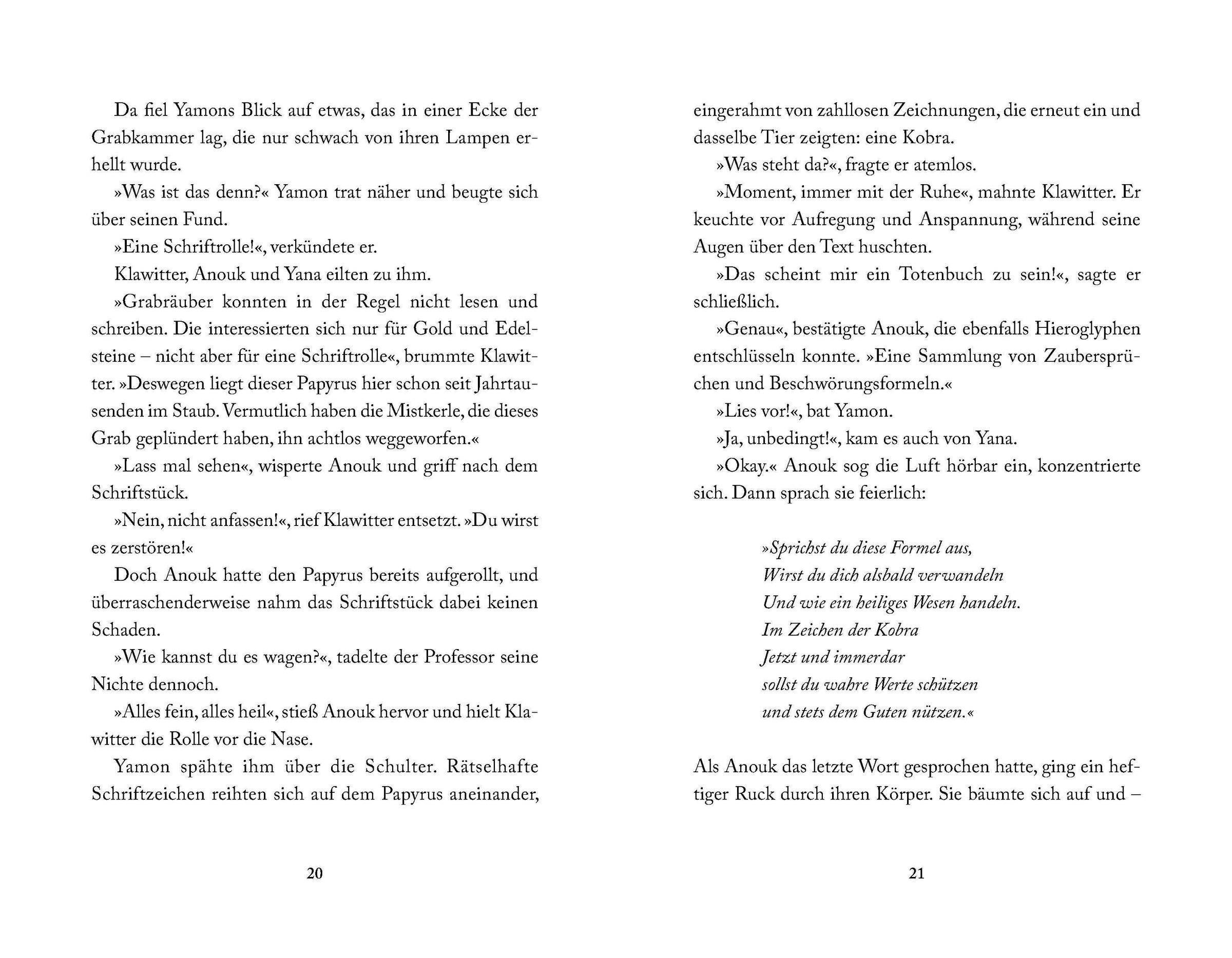 Da fiel Yamons Blick auf etwas, das in einer Ecke der Grabkammer lag, die nur schwach von ihren Lampen erhellt wurde.

»Was ist das denn?« Yamon trat näher und beugte sich über seinen Fund.

»Eine Schriftrolle!«, verkündete er.

Klawitter, Anouk und Yana eilten zu ihm.

»Grabräuber konnten in der Regel nicht lesen und schreiben. Die interessierten sich nur für Gold und Edelsteine – nicht aber für eine Schriftrolle«, brummte Klawitter. »Deswegen liegt dieser Papyrus hier schon seit Jahrtausenden im Staub. Vermutlich haben die Mistkerle, die dieses Grab geplündert haben, ihn achtlos weggeworfen.«

»Lass mal sehen«, wisperte Anouk und griff nach dem Schriftstück.

»Nein, nicht anfassen!«, rief Klawitter entsetzt. »Du wirst es zerstören!«

Doch Anouk hatte den Papyrus bereits aufgerollt, und überraschenderweise nahm das Schriftstück dabei keinen Schaden.

»Wie kannst du es wagen?«, tadelte der Professor seine Nichte dennoch.

»Alles fein, alles heil«, stieß Anouk hervor und hielt Klawitter die Rolle vor die Nase.

Yamon spähte ihm über die Schulter. Rätselhafte Schriftzeichen reihten sich auf dem Papyrus aneinander,

20

eingerahmt von zahllosen Zeichnungen, die erneut ein und dasselbe Tier zeigten: eine Kobra.

»Was steht da?«, fragte er atemlos.

»Moment, immer mit der Ruhe«, mahnte Klawitter. Er keuchte vor Aufregung und Anspannung, während seine Augen über den Text huschten.

»Das scheint mir ein Totenbuch zu sein!«, sagte er schließlich.

»Genau«, bestätigte Anouk, die ebenfalls Hieroglyphen entschlüsseln konnte. »Eine Sammlung von Zaubersprüchen und Beschwörungsformeln.«

»Lies vor!«, bat Yamon.

»Ja, unbedingt!«, kam es auch von Yana.

»Okay.« Anouk sog die Luft hörbar ein, konzentrierte sich. Dann sprach sie feierlich:

»Sprichst du diese Formel aus,
Wirst du dich alsbald verwandeln
Und wie ein heiliges Wesen handeln.
Im Zeichen der Kobra
Jetzt und immerdar
sollst du wahre Werte schützen
und stets dem Guten nützen.«

Als Anouk das letzte Wort gesprochen hatte, ging ein heftiger Ruck durch ihren Körper. Sie bäumte sich auf und –

21